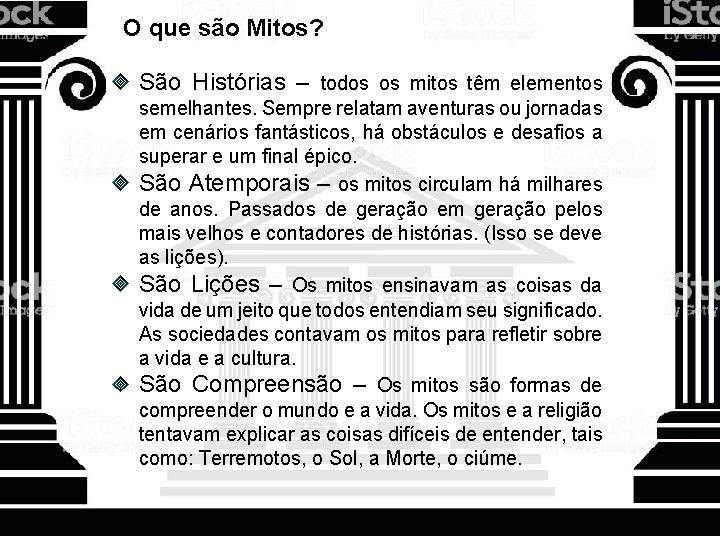 iStock
by Getty Images

O que são Mitos?

São Histórias – todos os mitos têm elementos semelhantes. Sempre relatam aventuras ou jornadas em cenários fantásticos, há obstáculos e desafios a superar e um final épico.

São Atemporais – os mitos circulam há milhares de anos. Passados de geração em geração pelos mais velhos e contadores de histórias. (Isso se deve as lições).

São Lições – Os mitos ensinavam as coisas da vida de um jeito que todos entendiam seu significado. As sociedades contavam os mitos para refletir sobre a vida e a cultura.

São Compreensão – Os mitos são formas de compreender o mundo e a vida. Os mitos e a religião tentavam explicar as coisas difíceis de entender, tais como: Terremotos, o Sol, a Morte, o ciúme.